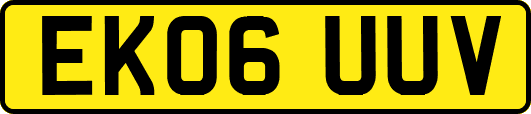 EK06 UUV